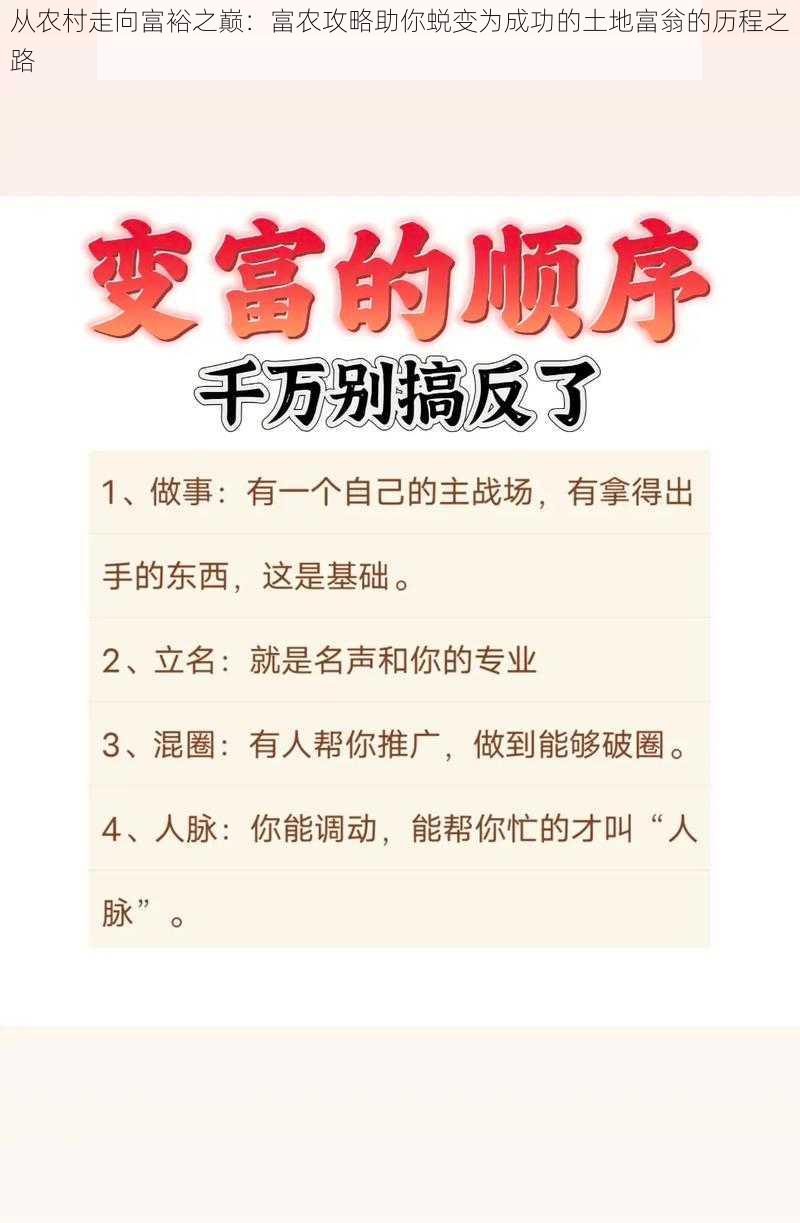 从农村走向富裕之巅：富农攻略助你蜕变为成功的土地富翁的历程之路

变富的顺序

千万别搞反了

1、做事：有一个自己的主战场，有拿得出手的东西，这是基础。

2、立名：就是名声和你的专业

3、混圈：有人帮你推广，做到能够破圈。

4、人脉：你能调动，能帮你忙的才叫“人脉”。